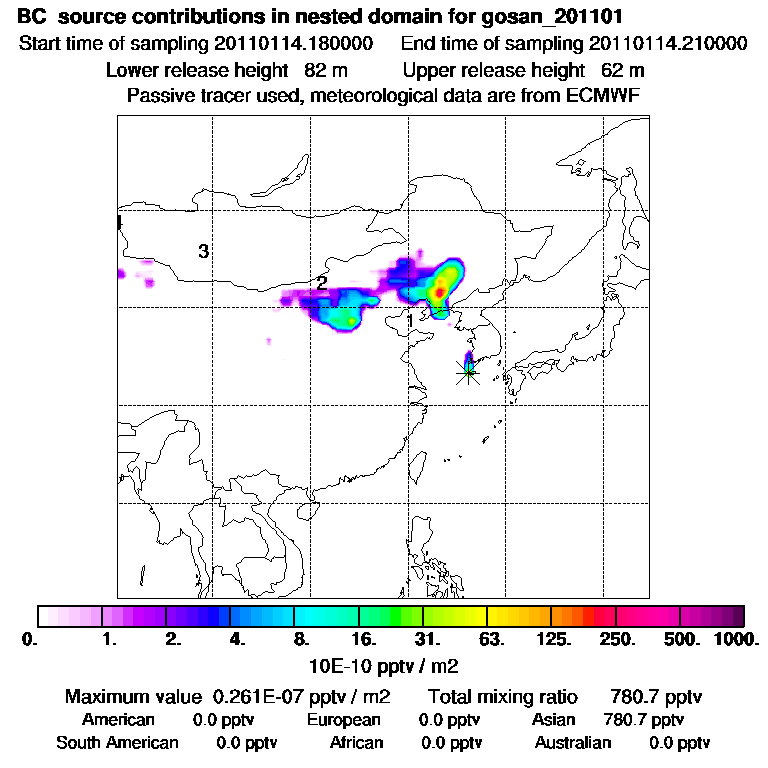 BC source contributions in nested domain for gosan_201101
Start time of sampling 20110114.180000 End time of sampling 20110114.210000
Lower release height 82 m Upper release height 62 m
Passive tracer used, meteorological data are from ECMWF

4
3
2
1

0. 1. 2. 4. 8. 16. 31. 63. 125. 250. 500. 1000.
10E-10 pptv / m2

Maximum value 0.261E-07 pptv / m2 Total mixing ratio 780.7 pptv
American 0.0 pptv European 0.0 pptv Asian 780.7 pptv
South American 0.0 pptv African 0.0 pptv Australian 0.0 pptv